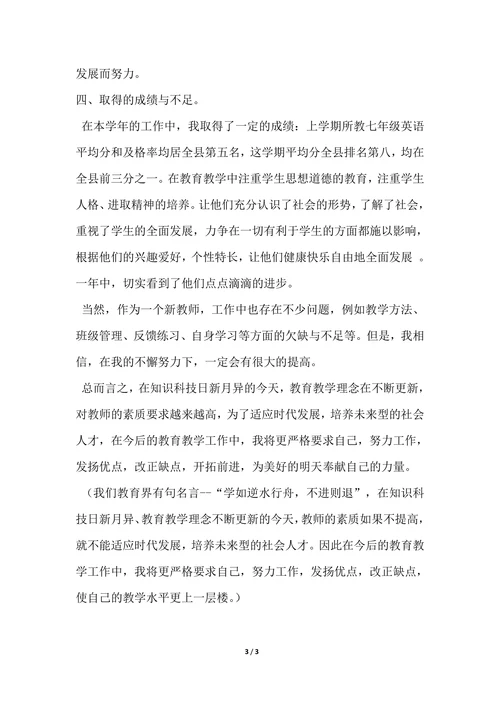 发展而努力。

四、取得的成绩与不足。

在本学年的工作中，我取得了一定的成绩：上学期所教七年级英语平均分和及格率均居全县第五名，这学期平均分全县排名第八，均在全县前三分之一。在教育教学中注重学生思想道德的教育，注重学生人格、进取精神的培养。让他们充分认识了社会的形势，了解了社会，重视了学生的全面发展，力争在一切有利于学生的方面都施以影响，根据他们的兴趣爱好，个性特长，让他们健康快乐自由地全面发展 。一年中，切实看到了他们点点滴滴的进步。

当然，作为一个新教师，工作中也存在不少问题，例如教学方法、班级管理、反馈练习、自身学习等方面的欠缺与不足等。但是，我相信，在我的不懈努力下，一定会有很大的提高。

总而言之，在知识科技日新月异的今天，教育教学理念在不断更新，对教师的素质要求越来越高，为了适应时代发展，培养未来型的社会人才，在今后的教育教学工作中，我将更严格要求自己，努力工作，发扬优点，改正缺点，开拓前进，为美好的明天奉献自己的力量。

（我们教育界有句名言--“学如逆水行舟，不进则退”，在知识科技日新月异、教育教学理念不断更新的今天，教师的素质如果不提高，就不能适应时代发展，培养未来型的社会人才。因此在今后的教育教学工作中，我将更严格要求自己，努力工作，发扬优点，改正缺点，使自己的教学水平更上一层楼。）

3 / 3